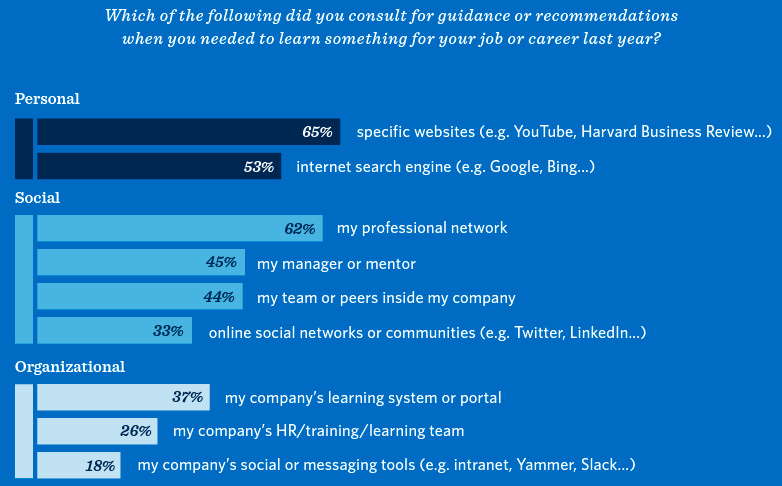 Which of the following did you consult for guidance or recommendations when you needed to learn something for your job or career last year?

Personal

65% specific websites (e.g. YouTube, Harvard Business Review...)

53% internet search engine (e.g. Google, Bing...)

Social

62% my professional network

45% my manager or mentor

44% my team or peers inside my company

33% online social networks or communities (e.g. Twitter, LinkedIn...)

Organizational

37% my company's learning system or portal

26% my company's HR/training/learning team

18% my company's social or messaging tools (e.g. intranet, Yammer, Slack...)